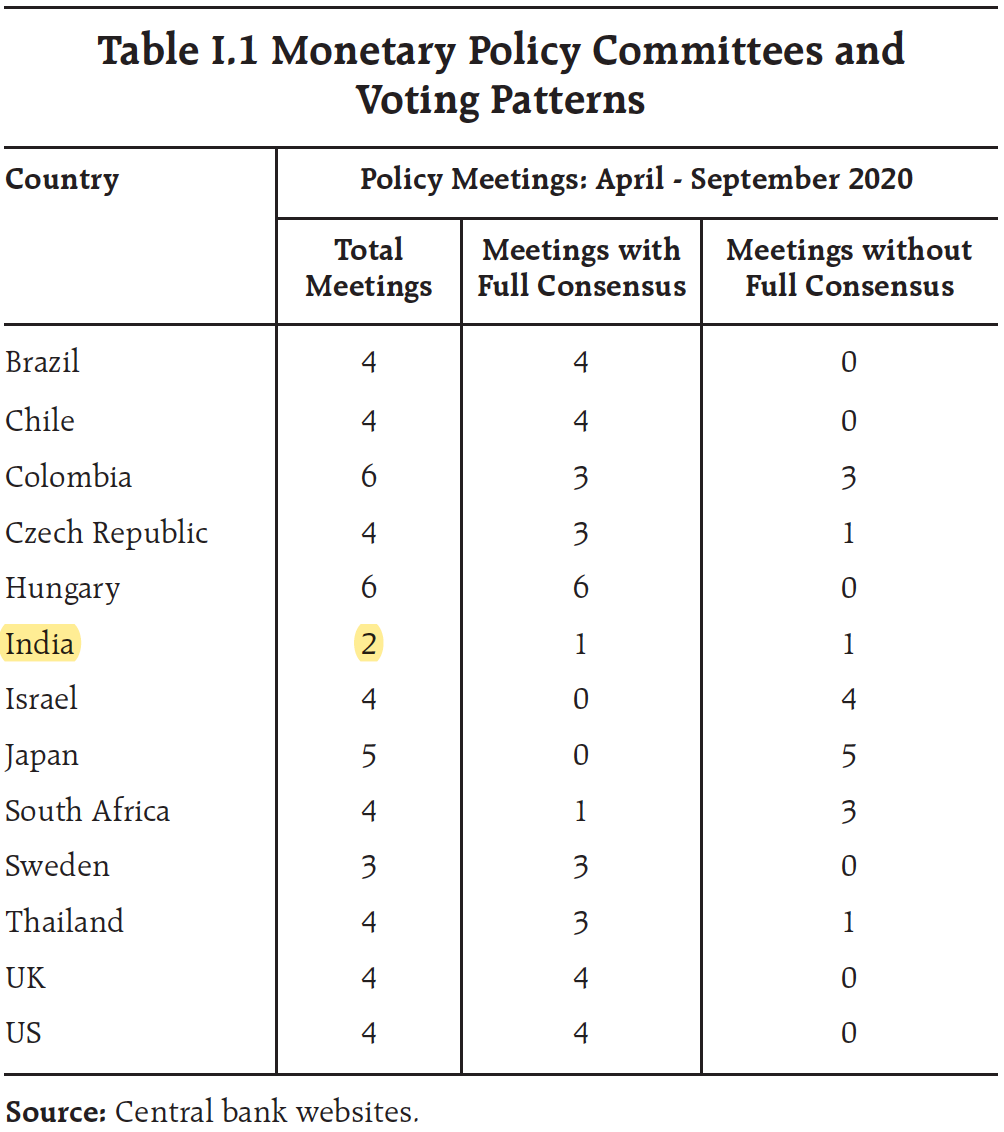 Table I.1 Monetary Policy Committees and Voting Patterns

| Country | Policy Meetings: April - September 2020 | | |
|---|---|---|---|
| | Total Meetings | Meetings with Full Consensus | Meetings without Full Consensus |
| Brazil | 4 | 4 | 0 |
| Chile | 4 | 4 | 0 |
| Colombia | 6 | 3 | 3 |
| Czech Republic | 4 | 3 | 1 |
| Hungary | 6 | 6 | 0 |
| India | 2 | 1 | 1 |
| Israel | 4 | 0 | 4 |
| Japan | 5 | 0 | 5 |
| South Africa | 4 | 1 | 3 |
| Sweden | 3 | 3 | 0 |
| Thailand | 4 | 3 | 1 |
| UK | 4 | 4 | 0 |
| US | 4 | 4 | 0 |

Source: Central bank websites.